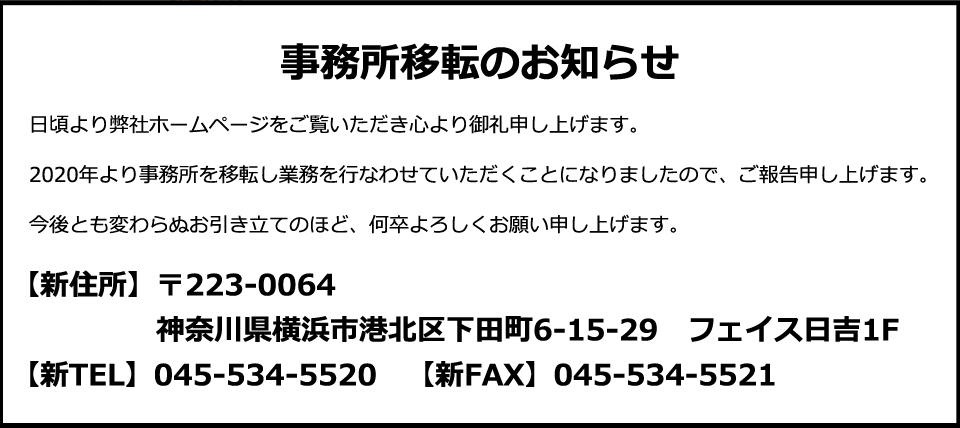 事務所移転のお知らせ

日頃より弊社ホームページをご覧いただき心より御礼申し上げます。

2020年より事務所を移転し業務を行なわせていただくことになりましたので、ご報告申し上げます。

今後とも変わらぬお引き立てのほど、何卒よろしくお願い申し上げます。

【新住所】〒223-0064
神奈川県横浜市港北区下田町6-15-29　フェイス日吉1F
【新TEL】045-534-5520　【新FAX】045-534-5521